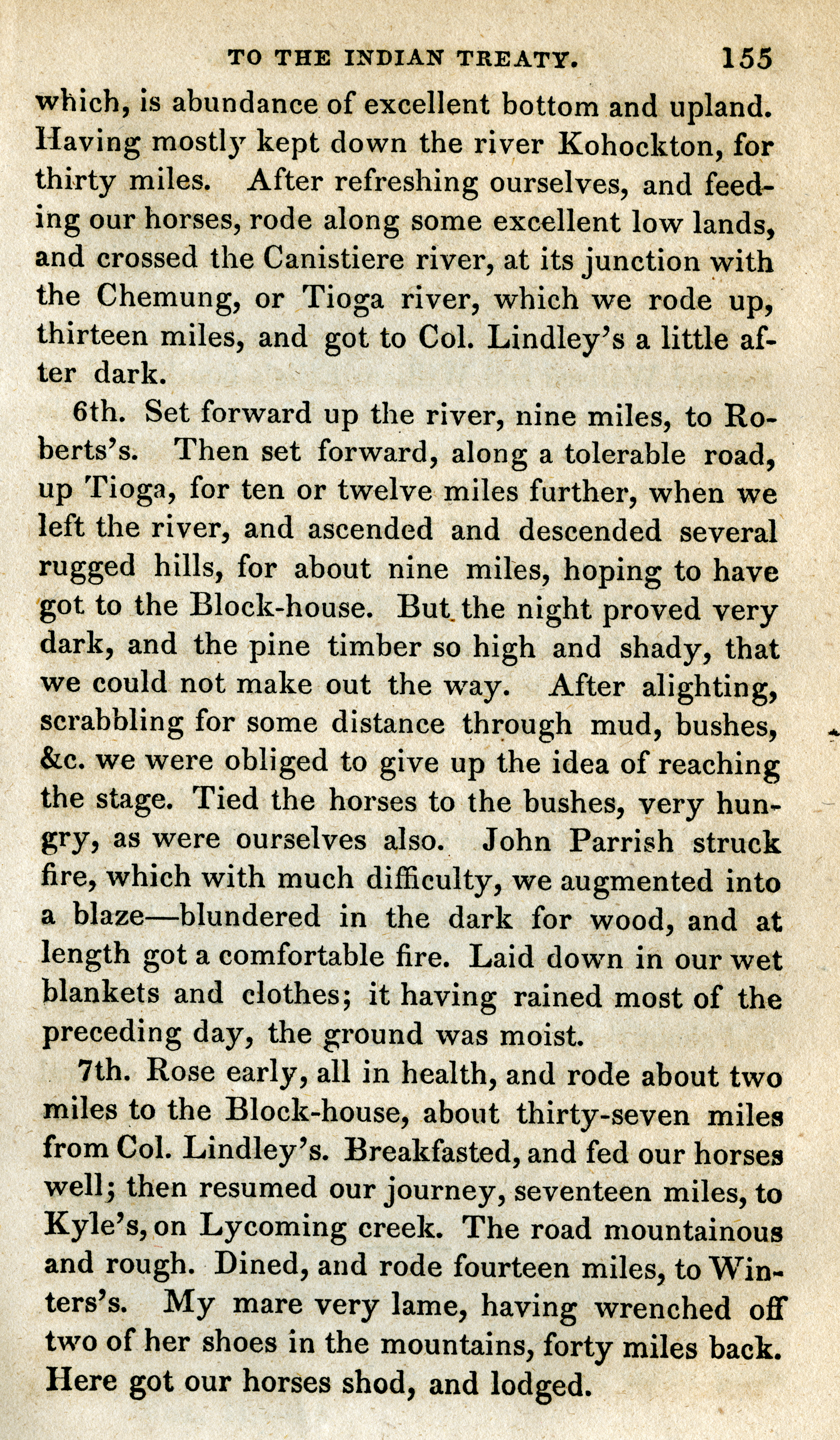 TO THE INDIAN TREATY. 155

which, is abundance of excellent bottom and upland. Having mostly kept down the river Kohockton, for thirty miles. After refreshing ourselves, and feeding our horses, rode along some excellent low lands, and crossed the Canistiere river, at its junction with the Chemung, or Tioga river, which we rode up, thirteen miles, and got to Col. Lindley's a little after dark.

6th. Set forward up the river, nine miles, to Roberts's. Then set forward, along a tolerable road, up Tioga, for ten or twelve miles further, when we left the river, and ascended and descended several rugged hills, for about nine miles, hoping to have got to the Block-house. But the night proved very dark, and the pine timber so high and shady, that we could not make out the way. After alighting, scrabbling for some distance through mud, bushes, &c. we were obliged to give up the idea of reaching the stage. Tied the horses to the bushes, very hungry, as were ourselves also. John Parrish struck fire, which with much difficulty, we augmented into a blaze—blundered in the dark for wood, and at length got a comfortable fire. Laid down in our wet blankets and clothes; it having rained most of the preceding day, the ground was moist.

7th. Rose early, all in health, and rode about two miles to the Block-house, about thirty-seven miles from Col. Lindley's. Breakfasted, and fed our horses well; then resumed our journey, seventeen miles, to Kyle's, on Lycoming creek. The road mountainous and rough. Dined, and rode fourteen miles, to Winters's. My mare very lame, having wrenched off two of her shoes in the mountains, forty miles back. Here got our horses shod, and lodged.